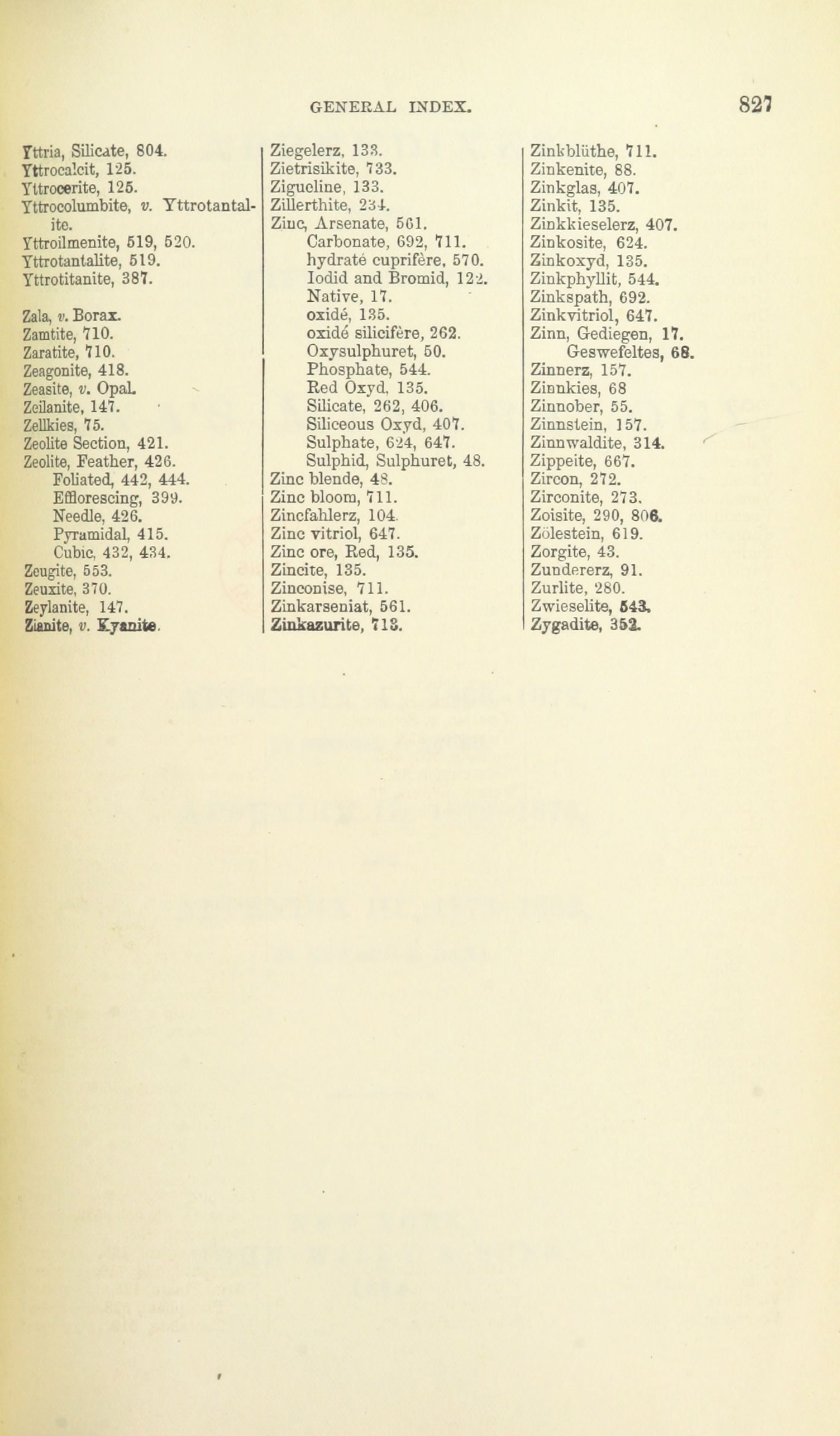 GENERAL INDEX. 827

Yttria, Silicate, 804.
Yttrocalcit, 125.
Yttrocerite, 125.
Yttrocolumbite, v. Yttrotantalite.
Yttroilmenite, 519, 520.
Yttrotantalite, 519.
Yttrotitanite, 387.

Zala, v. Borax.
Zamtite, 710.
Zaratite, 710.
Zeagonite, 418.
Zeasite, v. Opal.
Zeilanite, 147.
Zellkies, 75.
Zeolite Section, 421.
Zeolite, Feather, 426.
Foliated, 442, 444.
Efflorescing, 399.
Needle, 426.
Pyramidal, 415.
Cubic, 432, 434.
Zeugite, 553.
Zeuxite, 370.
Zeylanite, 147.
Zianite, v. Kyanite.

Ziegelerz, 133.
Zietrisikite, 733.
Zigueline, 133.
Zillerthite, 234.
Zinc, Arsenate, 561.
Carbonate, 692, 711.
hydraté cuprifère, 570.
Iodid and Bromid, 122.
Native, 17.
oxidé, 135.
oxidé silicifère, 262.
Oxysulphuret, 50.
Phosphate, 544.
Red Oxyd, 135.
Silicate, 262, 406.
Siliceous Oxyd, 407.
Sulphate, 624, 647.
Sulphid, Sulphuret, 48.
Zinc blende, 48.
Zinc bloom, 711.
Zincfahlerz, 104.
Zinc vitriol, 647.
Zinc ore, Red, 135.
Zincite, 135.
Zinconise, 711.
Zinkarseniat, 561.
Zinkazurite, 713.

Zinkblüthe, 711.
Zinkenite, 88.
Zinkglas, 407.
Zinkit, 135.
Zinkkieselerz, 407.
Zinkosite, 624.
Zinkoxyd, 135.
Zinkphyllit, 544.
Zinkspath, 692.
Zinkvitriol, 647.
Zinn, Gediegen, 17.
Geswefeltes, 68.
Zinnerz, 157.
Zinnkies, 68
Zinnober, 55.
Zinnstein, 157.
Zinnwaldite, 314.
Zippeite, 667.
Zircon, 272.
Zirconite, 273.
Zoisite, 290, 806.
Zölestein, 619.
Zorgite, 43.
Zundererz, 91.
Zurlite, 280.
Zwieselite, 543.
Zygadite, 352.